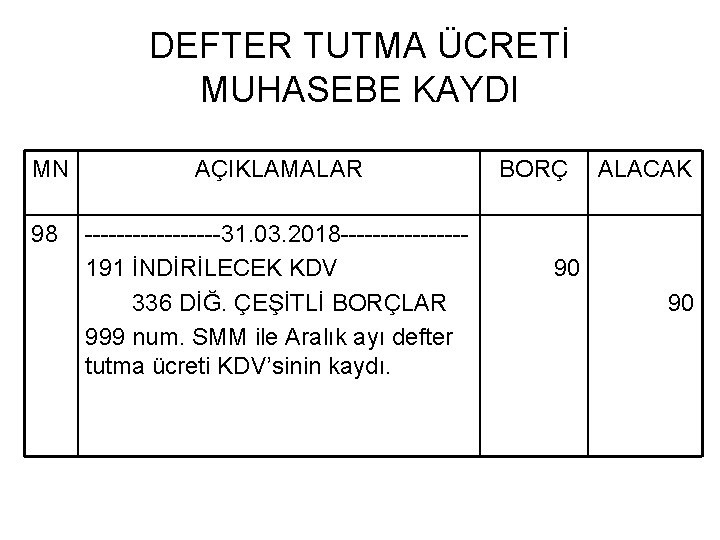 DEFTER TUTMA ÜCRETİ
MUHASEBE KAYDI

| MN | AÇIKLAMALAR | BORÇ | ALACAK |
|---|---|---|---|
| 98 | -----------------31.03.2018---------------- 191 İNDİRİLECEK KDV 336 DİĞ. ÇEŞİTLİ BORÇLAR 999 num. SMM ile Aralık ayı defter tutma ücreti KDV'sinin kaydı. | 90 | 90 |